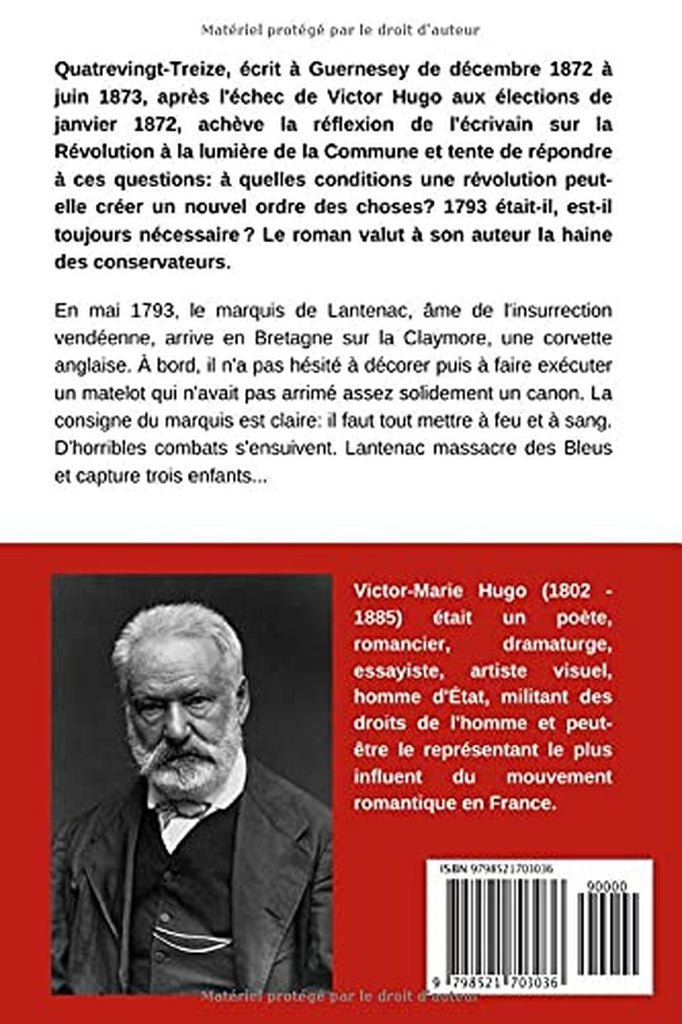 Matériel protégé par le droit d'auteur

Quatrevingt-Treize, écrit à Guernesey de décembre 1872 à juin 1873, après l'échec de Victor Hugo aux élections de janvier 1872, achève la réflexion de l'écrivain sur la Révolution à la lumière de la Commune et tente de répondre à ces questions: à quelles conditions une révolution peut-elle créer un nouvel ordre des choses? 1793 était-il, est-il toujours nécessaire ? Le roman valut à son auteur la haine des conservateurs.

En mai 1793, le marquis de Lantenac, âme de l'insurrection vendéenne, arrive en Bretagne sur la Claymore, une corvette anglaise. À bord, il n'a pas hésité à décorer puis à faire exécuter un matelot qui n'avait pas arrimé assez solidement un canon. La consigne du marquis est claire: il faut tout mettre à feu et à sang. D'horribles combats s'ensuivent. Lantenac massacre des Bleus et capture trois enfants...

Victor-Marie Hugo (1802 - 1885) était un poète, romancier, dramaturge, essayiste, artiste visuel, homme d'État, militant des droits de l'homme et peut-être le représentant le plus influent du mouvement romantique en France.

ISBN 9798521703036

90000

9 798521 703036

Matériel protégé par le droit d'auteur